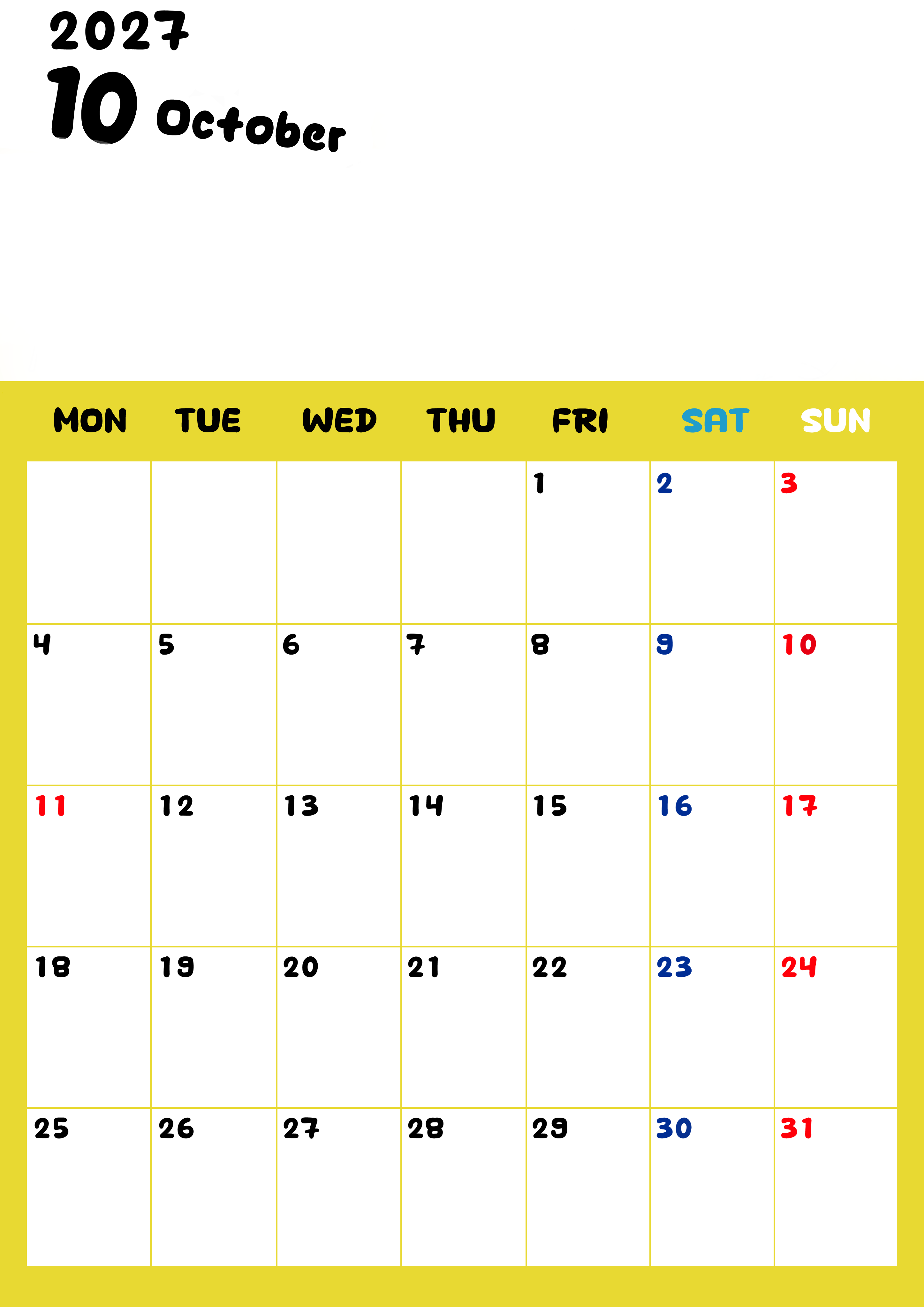 2027
10 October

| MON | TUE | WED | THU | FRI | SAT | SUN |
|---|---|---|---|---|---|---|
| | | | | 1 | 2 | 3 |
| 4 | 5 | 6 | 7 | 8 | 9 | 10 |
| 11 | 12 | 13 | 14 | 15 | 16 | 17 |
| 18 | 19 | 20 | 21 | 22 | 23 | 24 |
| 25 | 26 | 27 | 28 | 29 | 30 | 31 |